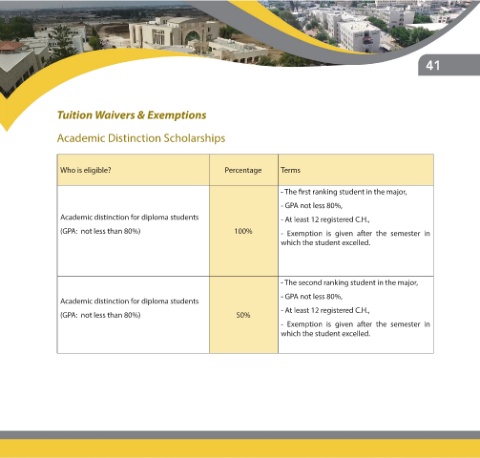 41

Tuition Waivers & Exemptions

Academic Distinction Scholarships

| Who is eligible? | Percentage | Terms |
|---|---|---|
| Academic distinction for diploma students (GPA: not less than 80%) | 100% | - The first ranking student in the major, - GPA not less 80%, - At least 12 registered C.H., - Exemption is given after the semester in which the student excelled. |
| Academic distinction for diploma students (GPA: not less than 80%) | 50% | - The second ranking student in the major, - GPA not less 80%, - At least 12 registered C.H., - Exemption is given after the semester in which the student excelled. |